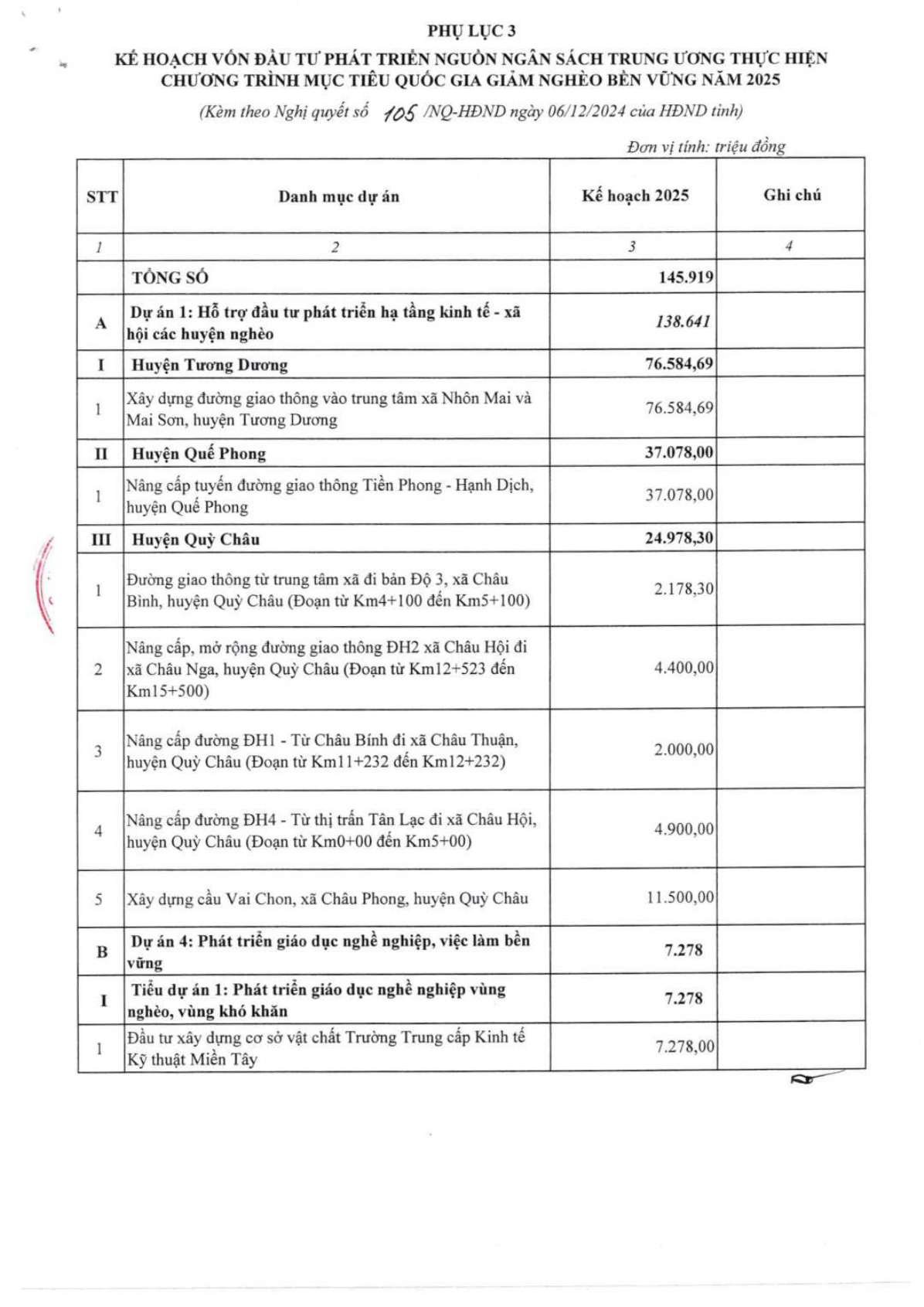 PHỤ LỤC 3

KẾ HOẠCH VỐN ĐẦU TƯ PHÁT TRIỂN NGUỒN NGÂN SÁCH TRUNG ƯƠNG THỰC HIỆN CHƯƠNG TRÌNH MỤC TIÊU QUỐC GIA GIẢM NGHÈO BỀN VỮNG NĂM 2025

(Kèm theo Nghị quyết số 105 /NQ-HĐND ngày 06/12/2024 của HĐND tỉnh)

Đơn vị tính: triệu đồng

| STT | Danh mục dự án | Kế hoạch 2025 | Ghi chú |
|---|---|---|---|
| 1 | 2 | 3 | 4 |
| | TỔNG SỐ | 145.919 | |
| A | Dự án 1: Hỗ trợ đầu tư phát triển hạ tầng kinh tế - xã hội các huyện nghèo | 138.641 | |
| I | Huyện Tương Dương | 76.584,69 | |
| 1 | Xây dựng đường giao thông vào trung tâm xã Nhôn Mai và Mai Sơn, huyện Tương Dương | 76.584,69 | |
| II | Huyện Quế Phong | 37.078,00 | |
| 1 | Nâng cấp tuyến đường giao thông Tiền Phong - Hạnh Dịch, huyện Quế Phong | 37.078,00 | |
| III | Huyện Quỳ Châu | 24.978,30 | |
| 1 | Đường giao thông từ trung tâm xã đi bản Độ 3, xã Châu Bình, huyện Quỳ Châu (Đoạn từ Km4+100 đến Km5+100) | 2.178,30 | |
| 2 | Nâng cấp, mở rộng đường giao thông ĐH2 xã Châu Hội đi xã Châu Nga, huyện Quỳ Châu (Đoạn từ Km12+523 đến Km15+500) | 4.400,00 | |
| 3 | Nâng cấp đường ĐH1 - Từ Châu Bính đi xã Châu Thuận, huyện Quỳ Châu (Đoạn từ Km11+232 đến Km12+232) | 2.000,00 | |
| 4 | Nâng cấp đường ĐH4 - Từ thị trấn Tân Lạc đi xã Châu Hội, huyện Quỳ Châu (Đoạn từ Km0+00 đến Km5+00) | 4.900,00 | |
| 5 | Xây dựng cầu Vai Chon, xã Châu Phong, huyện Quỳ Châu | 11.500,00 | |
| B | Dự án 4: Phát triển giáo dục nghề nghiệp, việc làm bền vững | 7.278 | |
| I | Tiểu dự án 1: Phát triển giáo dục nghề nghiệp vùng nghèo, vùng khó khăn | 7.278 | |
| 1 | Đầu tư xây dựng cơ sở vật chất Trường Trung cấp Kinh tế Kỹ thuật Miền Tây | 7.278,00 | |